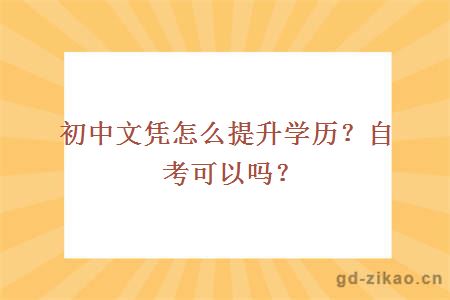 初中文凭怎么提升学历？自考可以吗？

gd-zikao.cn